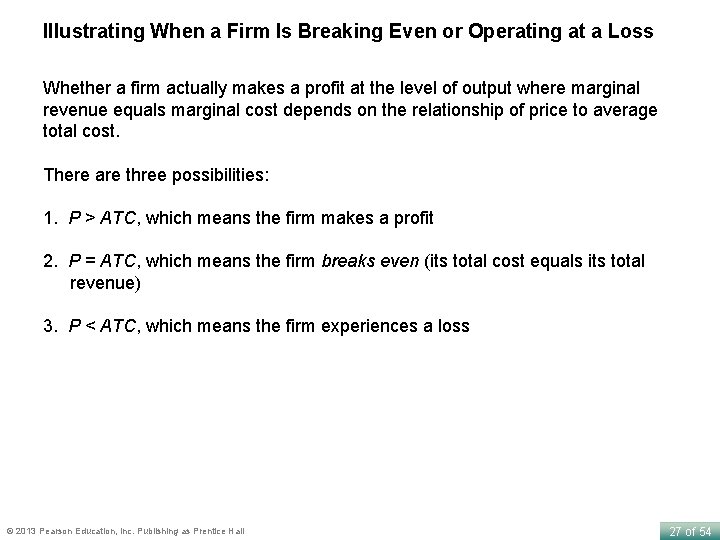 Illustrating When a Firm Is Breaking Even or Operating at a Loss

Whether a firm actually makes a profit at the level of output where marginal revenue equals marginal cost depends on the relationship of price to average total cost.

There are three possibilities:

1. $P > ATC$, which means the firm makes a profit

2. $P = ATC$, which means the firm breaks even (its total cost equals its total revenue)

3. $P < ATC$, which means the firm experiences a loss

© 2013 Pearson Education, Inc. Publishing as Prentice Hall

27 of 54